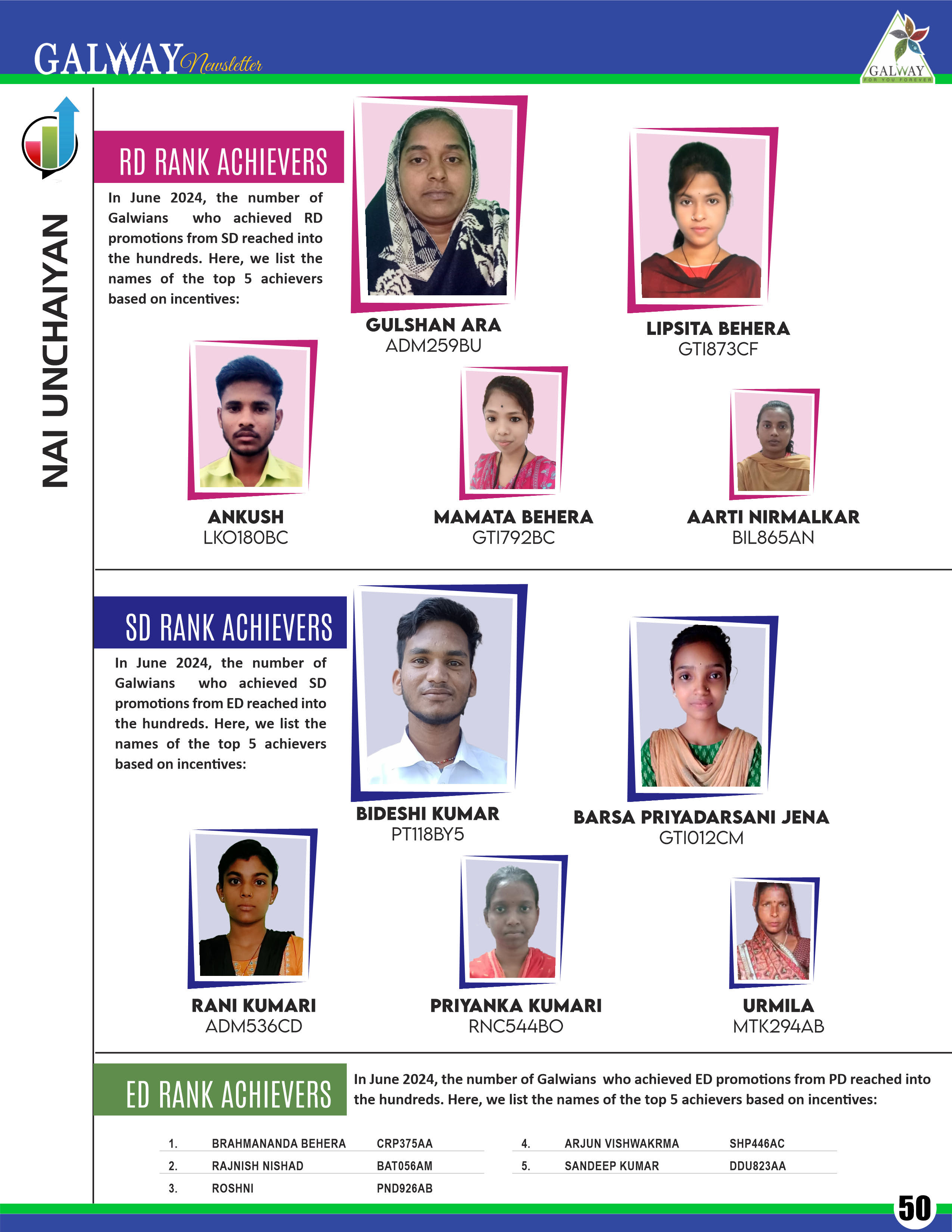 GALWAY Newsletter

GALWAY
FOR YOU FOREVER

NAI UNCHAIYAN

RD RANK ACHIEVERS

In June 2024, the number of Galwians who achieved RD promotions from SD reached into the hundreds. Here, we list the names of the top 5 achievers based on incentives:

GULSHAN ARA
ADM259BU

LIPSITA BEHERA
GTI873CF

ANKUSH
LKO180BC

MAMATA BEHERA
GTI792BC

AARTI NIRMALKAR
BIL865AN

SD RANK ACHIEVERS

In June 2024, the number of Galwians who achieved SD promotions from ED reached into the hundreds. Here, we list the names of the top 5 achievers based on incentives:

BIDESHI KUMAR
PT118BY5

BARSA PRIYADARSANI JENA
GTI012CM

RANI KUMARI
ADM536CD

PRIYANKA KUMARI
RNC544BO

URMILA
MTK294AB

ED RANK ACHIEVERS

In June 2024, the number of Galwians who achieved ED promotions from PD reached into the hundreds. Here, we list the names of the top 5 achievers based on incentives:

| 1. | BRAHMANANDA BEHERA | CRP375AA |
|---|---|---|
| 2. | RAJNISH NISHAD | BAT056AM |
| 3. | ROSHNI | PND926AB |

| 4. | ARJUN VISHWAKRMA | SHP446AC |
|---|---|---|
| 5. | SANDEEP KUMAR | DDU823AA |

50